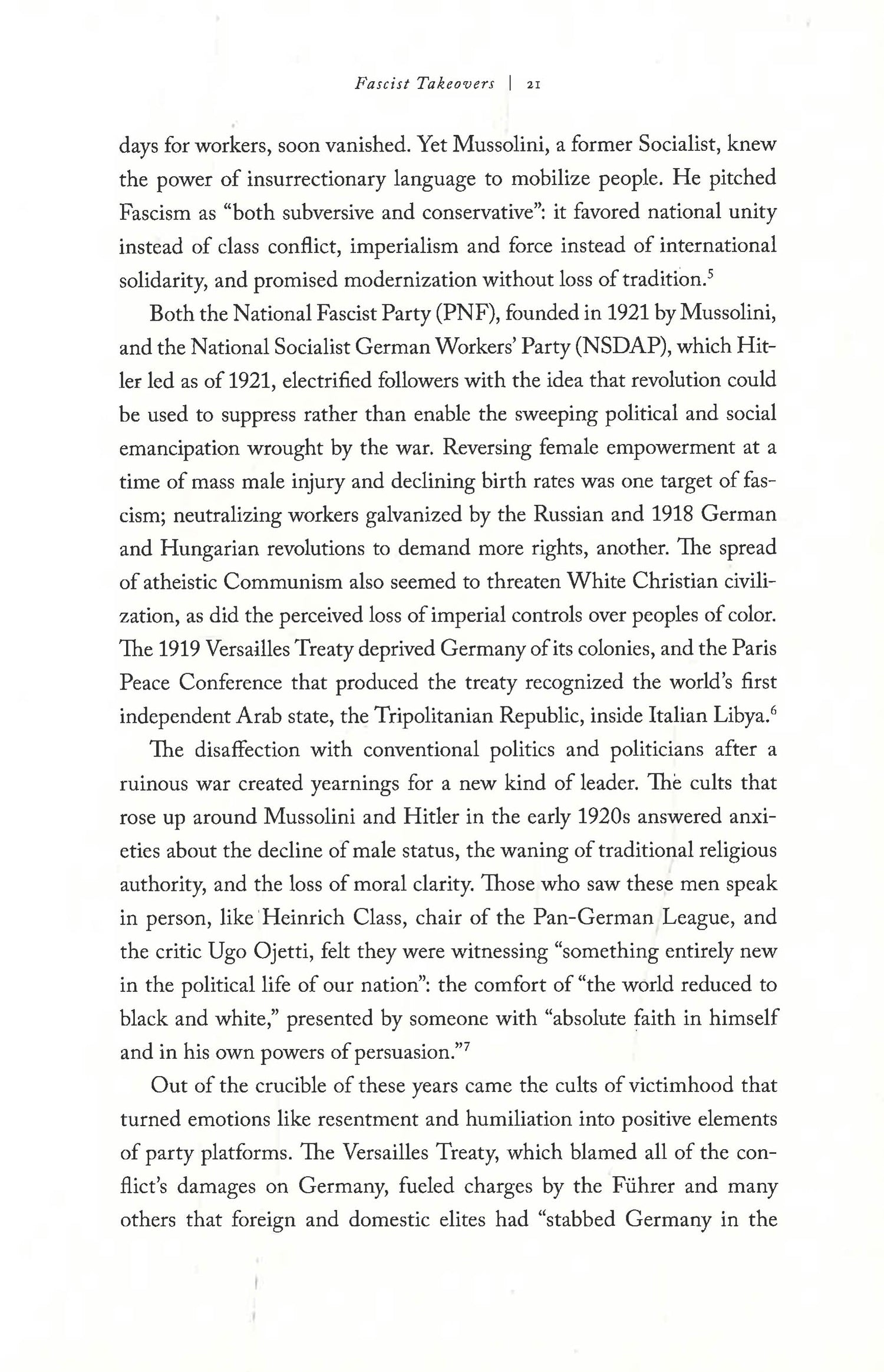 Fascist Takeovers | 21

days for workers, soon vanished. Yet Mussolini, a former Socialist, knew the power of insurrectionary language to mobilize people. He pitched Fascism as "both subversive and conservative": it favored national unity instead of class conflict, imperialism and force instead of international solidarity, and promised modernization without loss of tradition.$^5$

Both the National Fascist Party (PNF), founded in 1921 by Mussolini, and the National Socialist German Workers' Party (NSDAP), which Hitler led as of 1921, electrified followers with the idea that revolution could be used to suppress rather than enable the sweeping political and social emancipation wrought by the war. Reversing female empowerment at a time of mass male injury and declining birth rates was one target of fascism; neutralizing workers galvanized by the Russian and 1918 German and Hungarian revolutions to demand more rights, another. The spread of atheistic Communism also seemed to threaten White Christian civilization, as did the perceived loss of imperial controls over peoples of color. The 1919 Versailles Treaty deprived Germany of its colonies, and the Paris Peace Conference that produced the treaty recognized the world's first independent Arab state, the Tripolitanian Republic, inside Italian Libya.$^6$

The disaffection with conventional politics and politicians after a ruinous war created yearnings for a new kind of leader. The cults that rose up around Mussolini and Hitler in the early 1920s answered anxieties about the decline of male status, the waning of traditional religious authority, and the loss of moral clarity. Those who saw these men speak in person, like Heinrich Class, chair of the Pan-German League, and the critic Ugo Ojetti, felt they were witnessing "something entirely new in the political life of our nation": the comfort of "the world reduced to black and white," presented by someone with "absolute faith in himself and in his own powers of persuasion."$^7$

Out of the crucible of these years came the cults of victimhood that turned emotions like resentment and humiliation into positive elements of party platforms. The Versailles Treaty, which blamed all of the conflict's damages on Germany, fueled charges by the Führer and many others that foreign and domestic elites had "stabbed Germany in the